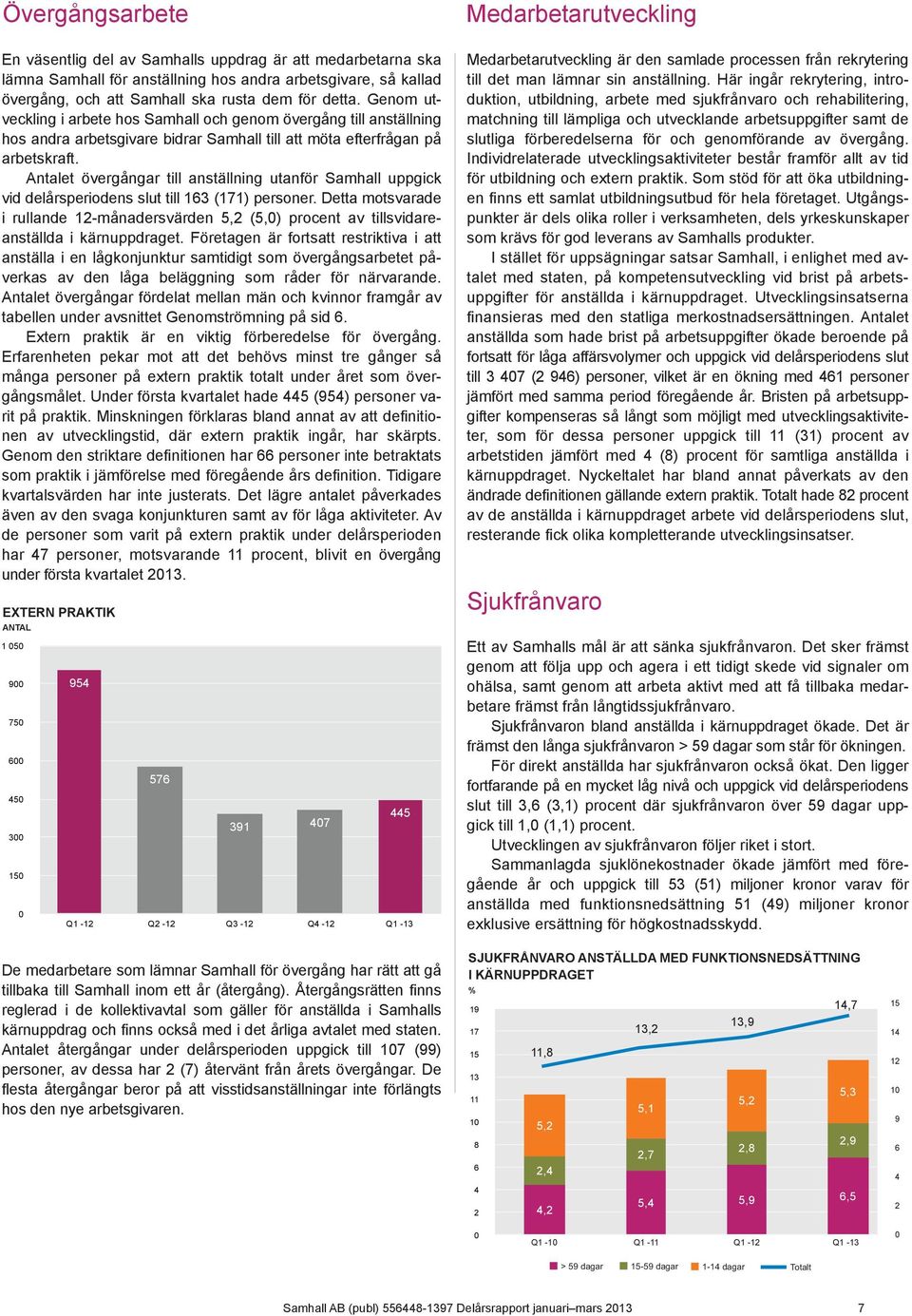 Övergångsarbete

En väsentlig del av Samhalls uppdrag är att medarbetarna ska lämna Samhall för anställning hos andra arbetsgivare, så kallad övergång, och att Samhall ska rusta dem för detta. Genom utveckling i arbete hos Samhall och genom övergång till anställning hos andra arbetsgivare bidrar Samhall till att möta efterfrågan på arbetskraft.

Antalet övergångar till anställning utanför Samhall uppgick vid delårsperiodens slut till 163 (171) personer. Detta motsvarade i rullande 12-månadersvärden 5,2 (5,0) procent av tillsvidareanställda i kärnuppdraget. Företagen är fortsatt restriktiva i att anställa i en lågkonjunktur samtidigt som övergångsarbetet påverkas av den låga beläggning som råder för närvarande. Antalet övergångar fördelat mellan män och kvinnor framgår av tabellen under avsnittet Genomströmning på sid 6.

Extern praktik är en viktig förberedelse för övergång. Erfarenheten pekar mot att det behövs minst tre gånger så många personer på extern praktik totalt under året som övergångsmålet. Under första kvartalet hade 445 (954) personer varit på praktik. Minskningen förklaras bland annat av att definitionen av utvecklingstid, där extern praktik ingår, har skärpts. Genom den striktare definitionen har 66 personer inte betraktats som praktik i jämförelse med föregående års definition. Tidigare kvartalsvärden har inte justerats. Det lägre antalet påverkades även av den svaga konjunkturen samt av för låga aktiviteter. Av de personer som varit på extern praktik under delårsperioden har 47 personer, motsvarande 11 procent, blivit en övergång under första kvartalet 2013.

EXTERN PRAKTIK
ANTAL
1 050
900
750
600
450
300
150
0
954
576
391
407
445
Q1 -12
Q2 -12
Q3 -12
Q4 -12
Q1 -13

De medarbetare som lämnar Samhall för övergång har rätt att gå tillbaka till Samhall inom ett år (återgång). Återgångsrätten finns reglerad i de kollektivavtal som gäller för anställda i Samhalls kärnuppdrag och finns också med i det årliga avtalet med staten. Antalet återgångar under delårsperioden uppgick till 107 (99) personer, av dessa har 2 (7) återvänt från årets övergångar. De flesta återgångar beror på att visstidsanställningar inte förlängts hos den nye arbetsgivaren.

Medarbetarutveckling

Medarbetarutveckling är den samlade processen från rekrytering till det man lämnar sin anställning. Här ingår rekrytering, introduktion, utbildning, arbete med sjukfrånvaro och rehabilitering, matchning till lämpliga och utvecklande arbetsuppgifter samt de slutliga förberedelserna för och genomförande av övergång. Individrelaterade utvecklingsaktiviteter består framför allt av tid för utbildning och extern praktik. Som stöd för att öka utbildningen finns ett samlat utbildningsutbud för hela företaget. Utgångspunkter är dels olika roller i verksamheten, dels yrkeskunskaper som krävs för god leverans av Samhalls produkter.

I stället för uppsägningar satsar Samhall, i enlighet med avtalet med staten, på kompetensutveckling vid brist på arbetsuppgifter för anställda i kärnuppdraget. Utvecklingsinsatserna finansieras med den statliga merkostnadsersättningen. Antalet anställda som hade brist på arbetsuppgifter ökade beroende på fortsatt för låga affärsvolymer och uppgick vid delårsperiodens slut till 3 407 (2 946) personer, vilket är en ökning med 461 personer jämfört med samma period föregående år. Bristen på arbetsuppgifter kompenseras så långt som möjligt med utvecklingsaktiviteter, som för dessa personer uppgick till 11 (31) procent av arbetstiden jämfört med 4 (8) procent för samtliga anställda i kärnuppdraget. Nyckeltalet har bland annat påverkats av den ändrade definitionen gällande extern praktik. Totalt hade 82 procent av de anställda i kärnuppdraget arbete vid delårsperiodens slut, resterande fick olika kompletterande utvecklingsinsatser.

Sjukfrånvaro

Ett av Samhalls mål är att sänka sjukfrånvaron. Det sker främst genom att följa upp och agera i ett tidigt skede vid signaler om ohälsa, samt genom att arbeta aktivt med att få tillbaka medarbetare främst från långtidssjukfrånvaro.

Sjukfrånvaron bland anställda i kärnuppdraget ökade. Det är främst den långa sjukfrånvaron > 59 dagar som står för ökningen.

För direkt anställda har sjukfrånvaron också ökat. Den ligger fortfarande på en mycket låg nivå och uppgick vid delårsperiodens slut till 3,6 (3,1) procent där sjukfrånvaron över 59 dagar uppgick till 1,0 (1,1) procent.

Utvecklingen av sjukfrånvaron följer riket i stort.

Sammanlagda sjuklönekostnader ökade jämfört med föregående år och uppgick till 53 (51) miljoner kronor varav för anställda med funktionsnedsättning 51 (49) miljoner kronor exklusive ersättning för högkostnadsskydd.

SJUKFRÅNVARO ANSTÄLLDA MED FUNKTIONSNEDSÄTTNING I KÄRNUPPDRAGET
%
19
17
15
13
11
10
8
6
4
2
0
15
14
12
10
9
6
4
2
0
11,8
13,2
13,9
14,7
5,2
2,4
4,2
5,1
2,7
5,4
5,2
2,8
5,9
5,3
2,9
6,5
Q1 -10
Q1 -11
Q1 -12
Q1 -13
> 59 dagar
15-59 dagar
1-14 dagar
Totalt

Samhall AB (publ) 556448-1397 Delårsrapport januari–mars 2013
7